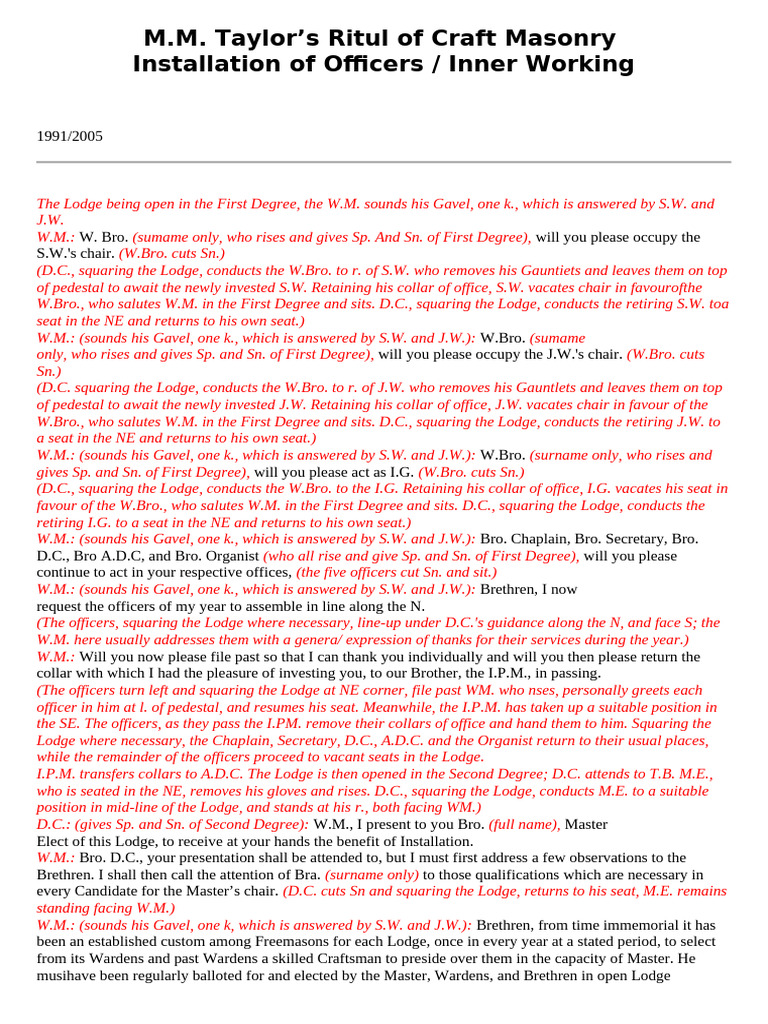 M.M. Taylor's Ritul of Craft Masonry
Installation of Officers / Inner Working

1991/2005

The Lodge being open in the First Degree, the W.M. sounds his Gavel, one k., which is answered by S.W. and J.W.
W.M.: W. Bro. (sumame only, who rises and gives Sp. And Sn. of First Degree), will you please occupy the S.W.'s chair. (W.Bro. cuts Sn.)
(D.C., squaring the Lodge, conducts the W.Bro. to r. of S.W. who removes his Gauntiets and leaves them on top of pedestal to await the newly invested S.W. Retaining his collar of office, S.W. vacates chair in favourofthe W.Bro., who salutes W.M. in the First Degree and sits. D.C., squaring the Lodge, conducts the retiring S.W. toa seat in the NE and returns to his own seat.)
W.M.: (sounds his Gavel, one k., which is answered by S.W. and J.W.): W.Bro. (sumame only, who rises and gives Sp. and Sn. of First Degree), will you please occupy the J.W.'s chair. (W.Bro. cuts Sn.)
(D.C. squaring the Lodge, conducts the W.Bro. to r. of J.W. who removes his Gauntlets and leaves them on top of pedestal to await the newly invested J.W. Retaining his collar of office, J.W. vacates chair in favour of the W.Bro., who salutes W.M. in the First Degree and sits. D.C., squaring the Lodge, conducts the retiring J.W. to a seat in the NE and returns to his own seat.)
W.M.: (sounds his Gavel, one k., which is answered by S.W. and J.W.): W.Bro. (surname only, who rises and gives Sp. and Sn. of First Degree), will you please act as I.G. (W.Bro. cuts Sn.)
(D.C., squaring the Lodge, conducts the W.Bro. to the I.G. Retaining his collar of office, I.G. vacates his seat in favour of the W.Bro., who salutes W.M. in the First Degree and sits. D.C., squaring the Lodge, conducts the retiring I.G. to a seat in the NE and returns to his own seat.)
W.M.: (sounds his Gavel, one k., which is answered by S.W. and J.W.): Bro. Chaplain, Bro. Secretary, Bro. D.C., Bro A.D.C, and Bro. Organist (who all rise and give Sp. and Sn. of First Degree), will you please continue to act in your respective offices, (the five officers cut Sn. and sit.)
W.M.: (sounds his Gavel, one k., which is answered by S.W. and J.W.): Brethren, I now request the officers of my year to assemble in line along the N.
(The officers, squaring the Lodge where necessary, line-up under D.C.'s guidance along the N, and face S; the W.M. here usually addresses them with a genera/ expression of thanks for their services during the year.)
W.M.: Will you now please file past so that I can thank you individually and will you then please return the collar with which I had the pleasure of investing you, to our Brother, the I.P.M., in passing.
(The officers turn left and squaring the Lodge at NE corner, file past WM. who nses, personally greets each officer in him at l. of pedestal, and resumes his seat. Meanwhile, the I.P.M. has taken up a suitable position in the SE. The officers, as they pass the I.PM. remove their collars of office and hand them to him. Squaring the Lodge where necessary, the Chaplain, Secretary, D.C., A.D.C. and the Organist return to their usual places, while the remainder of the officers proceed to vacant seats in the Lodge.
I.P.M. transfers collars to A.D.C. The Lodge is then opened in the Second Degree; D.C. attends to T.B. M.E., who is seated in the NE, removes his gloves and rises. D.C., squaring the Lodge, conducts M.E. to a suitable position in mid-line of the Lodge, and stands at his r., both facing WM.)
D.C.: (gives Sp. and Sn. of Second Degree): W.M., I present to you Bro. (full name), Master Elect of this Lodge, to receive at your hands the benefit of Installation.
W.M.: Bro. D.C., your presentation shall be attended to, but I must first address a few observations to the Brethren. I shall then call the attention of Bra. (surname only) to those qualifications which are necessary in every Candidate for the Master's chair. (D.C. cuts Sn and squaring the Lodge, returns to his seat, M.E. remains standing facing W.M.)
W.M.: (sounds his Gavel, one k, which is answered by S.W. and J.W.): Brethren, from time immemorial it has been an established custom among Freemasons for each Lodge, once in every year at a stated period, to select from its Wardens and past Wardens a skilled Craftsman to preside over them in the capacity of Master. He musihave been regularly balloted for and elected by the Master, Wardens, and Brethren in open Lodge